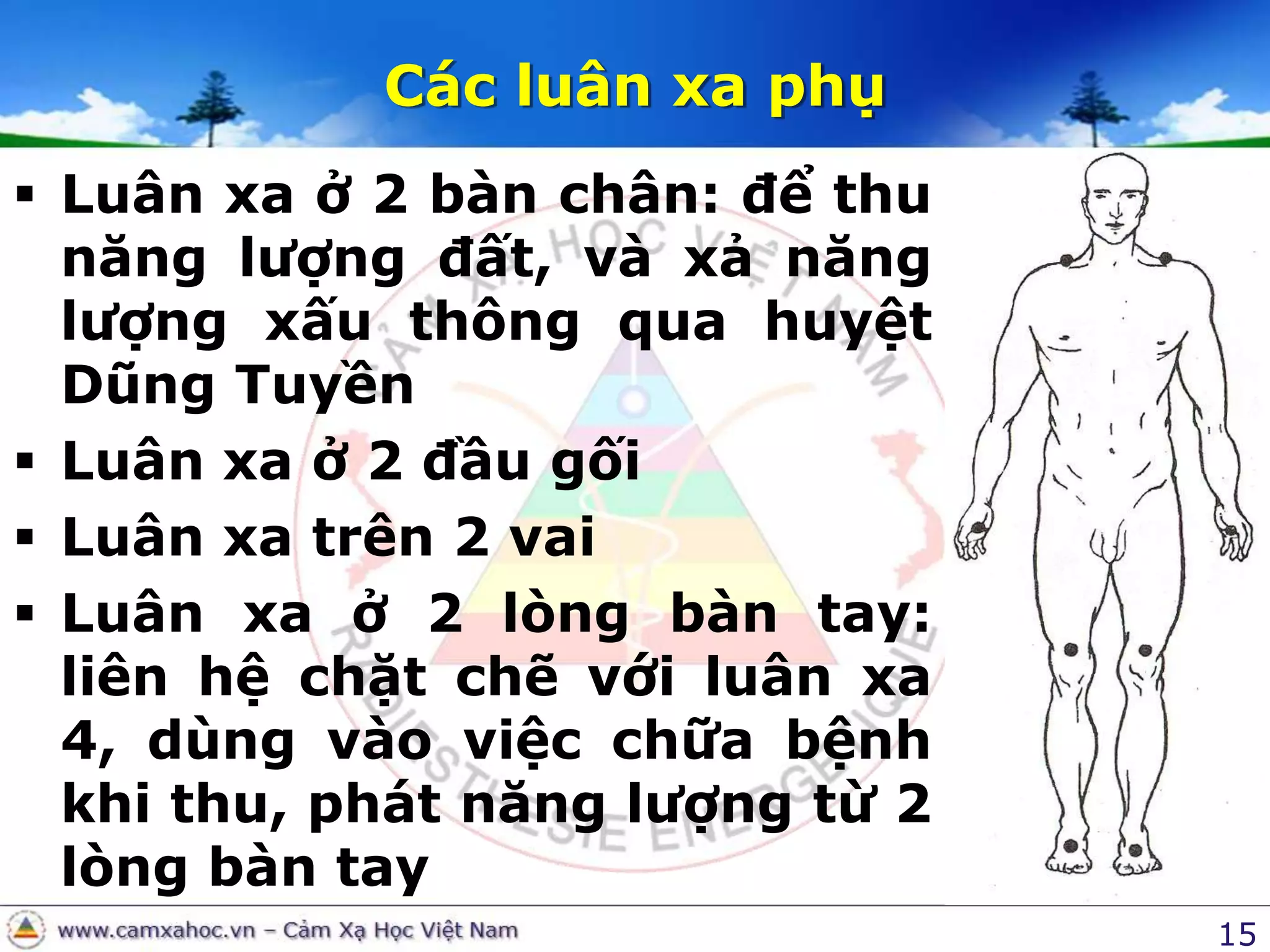 Các luân xa phụ

▪ Luân xa ở 2 bàn chân: để thu năng lượng đất, và xả năng lượng xấu thông qua huyệt Dũng Tuyền

▪ Luân xa ở 2 đầu gối

▪ Luân xa trên 2 vai

▪ Luân xa ở 2 lòng bàn tay: liên hệ chặt chẽ với luân xa 4, dùng vào việc chữa bệnh khi thu, phát năng lượng từ 2 lòng bàn tay

CẢM XẠ HỌC VIỆT NAM RADIESTHESIE ENERGIE

www.camxahoc.vn – Cảm Xạ Học Việt Nam

15